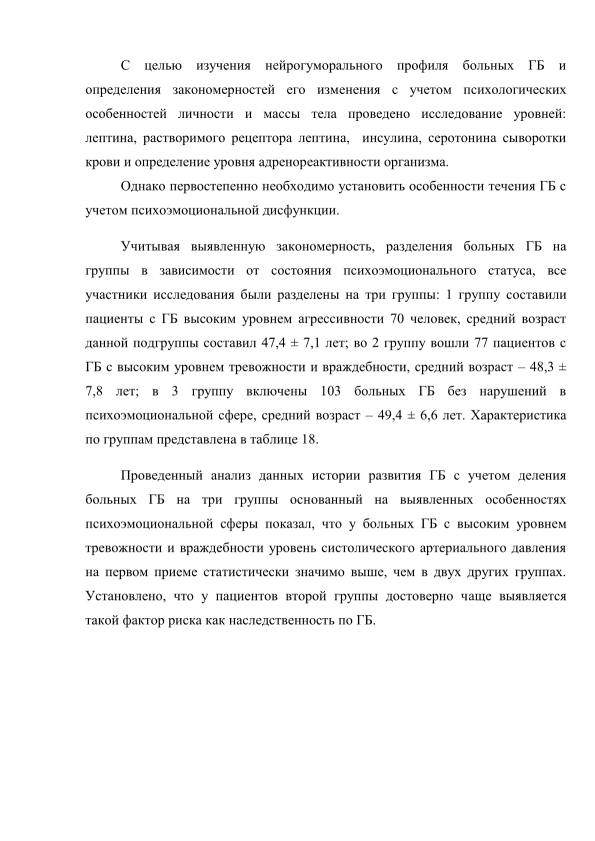 С целью изучения нейрогуморального профиля больных ГБ и определения закономерностей его изменения с учетом психологических особенностей личности и массы тела проведено исследование уровней: лептина, растворимого рецептора лептина, инсулина, серотонина сыворотки крови и определение уровня адренореактивности организма.

Однако первостепенно необходимо установить особенности течения ГБ с учетом психоэмоциональной дисфункции.

Учитывая выявленную закономерность, разделения больных ГБ на группы в зависимости от состояния психоэмоционального статуса, все участники исследования были разделены на три группы: 1 группу составили пациенты с ГБ высоким уровнем агрессивности 70 человек, средний возраст данной подгруппы составил 47,4 ± 7,1 лет; во 2 группу вошли 77 пациентов с ГБ с высоким уровнем тревожности и враждебности, средний возраст – 48,3 ± 7,8 лет; в 3 группу включены 103 больных ГБ без нарушений в психоэмоциональной сфере, средний возраст – 49,4 ± 6,6 лет. Характеристика по группам представлена в таблице 18.

Проведенный анализ данных истории развития ГБ с учетом деления больных ГБ на три группы основанный на выявленных особенностях психоэмоциональной сферы показал, что у больных ГБ с высоким уровнем тревожности и враждебности уровень систолического артериального давления на первом приеме статистически значимо выше, чем в двух других группах. Установлено, что у пациентов второй группы достоверно чаще выявляется такой фактор риска как наследственность по ГБ.